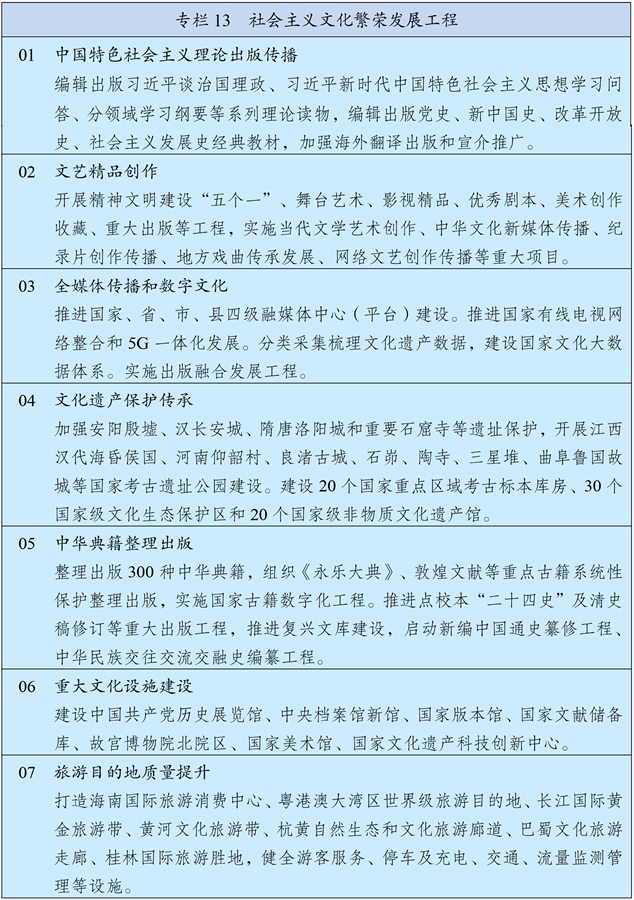 专栏 13　社会主义文化繁荣发展工程

01　中国特色社会主义理论出版传播
编辑出版习近平谈治国理政、习近平新时代中国特色社会主义思想学习问答、分领域学习纲要等系列理论读物，编辑出版党史、新中国史、改革开放史、社会主义发展史经典教材，加强海外翻译出版和宣介推广。

02　文艺精品创作
开展精神文明建设“五个一”、舞台艺术、影视精品、优秀剧本、美术创作收藏、重大出版等工程，实施当代文学艺术创作、中华文化新媒体传播、纪录片创作传播、地方戏曲传承发展、网络文艺创作传播等重大项目。

03　全媒体传播和数字文化
推进国家、省、市、县四级融媒体中心（平台）建设。推进国家有线电视网络整合和 5G 一体化发展。分类采集梳理文化遗产数据，建设国家文化大数据体系。实施出版融合发展工程。

04　文化遗产保护传承
加强安阳殷墟、汉长安城、隋唐洛阳城和重要石窟寺等遗址保护，开展江西汉代海昏侯国、河南仰韶村、良渚古城、石峁、陶寺、三星堆、曲阜鲁国故城等国家考古遗址公园建设。建设 20 个国家重点区域考古标本库房、30 个国家级文化生态保护区和 20 个国家级非物质文化遗产馆。

05　中华典籍整理出版
整理出版 300 种中华典籍，组织《永乐大典》、敦煌文献等重点古籍系统性保护整理出版，实施国家古籍数字化工程。推进点校本“二十四史”及清史稿修订等重大出版工程，推进复兴文库建设，启动新编中国通史纂修工程、中华民族交往交流交融史编纂工程。

06　重大文化设施建设
建设中国共产党历史展览馆、中央档案馆新馆、国家版本馆、国家文献储备库、故宫博物院北院区、国家美术馆、国家文化遗产科技创新中心。

07　旅游目的地质量提升
打造海南国际旅游消费中心、粤港澳大湾区世界级旅游目的地、长江国际黄金旅游带、黄河文化旅游带、杭黄自然生态和文化旅游廊道、巴蜀文化旅游走廊、桂林国际旅游胜地，健全游客服务、停车及充电、交通、流量监测管理等设施。